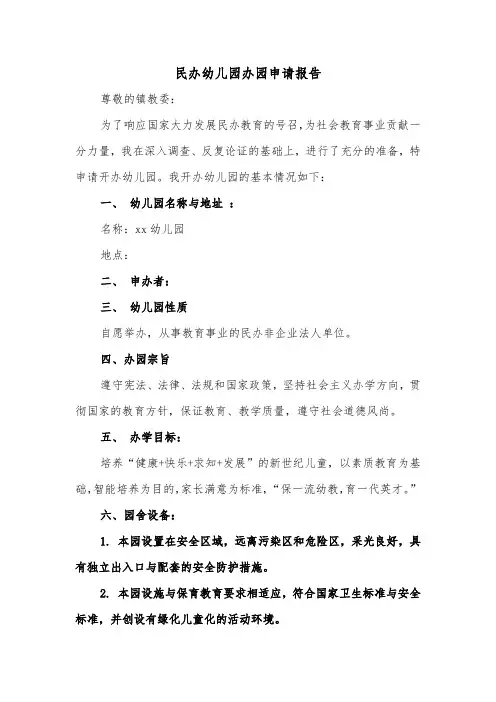 民办幼儿园办园申请报告

尊敬的镇教委：

为了响应国家大力发展民办教育的号召，为社会教育事业贡献一分力量，我在深入调查、反复论证的基础上，进行了充分的准备，特申请开办幼儿园。我开办幼儿园的基本情况如下：

一、 幼儿园名称与地址 ：

名称：xx 幼儿园

地点：

二、 申办者：

三、 幼儿园性质

自愿举办，从事教育事业的民办非企业法人单位。

四、办园宗旨

遵守宪法、法律、法规和国家政策，坚持社会主义办学方向，贯彻国家的教育方针，保证教育、教学质量，遵守社会道德风尚。

五、 办学目标：

培养“健康+快乐+求知+发展”的新世纪儿童，以素质教育为基础，智能培养为目的，家长满意为标准，“保一流幼教，育一代英才。”

六、园舍设备：

1. 本园设置在安全区域，远离污染区和危险区，采光良好，具有独立出入口与配套的安全防护措施。

2. 本园设施与保育教育要求相适应，符合国家卫生标准与安全标准，并创设有绿化儿童化的活动环境。